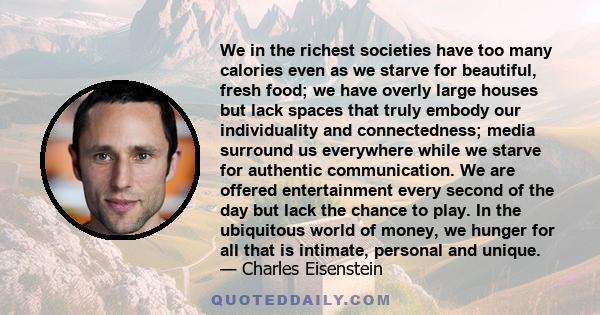 We in the richest societies have too many calories even as we starve for beautiful, fresh food; we have overly large houses but lack spaces that truly embody our individuality and connectedness; media surround us everywhere while we starve for authentic communication. We are offered entertainment every second of the day but lack the chance to play. In the ubiquitous world of money, we hunger for all that is intimate, personal and unique.
— Charles Eisenstein

QUOTEDDAILY.COM